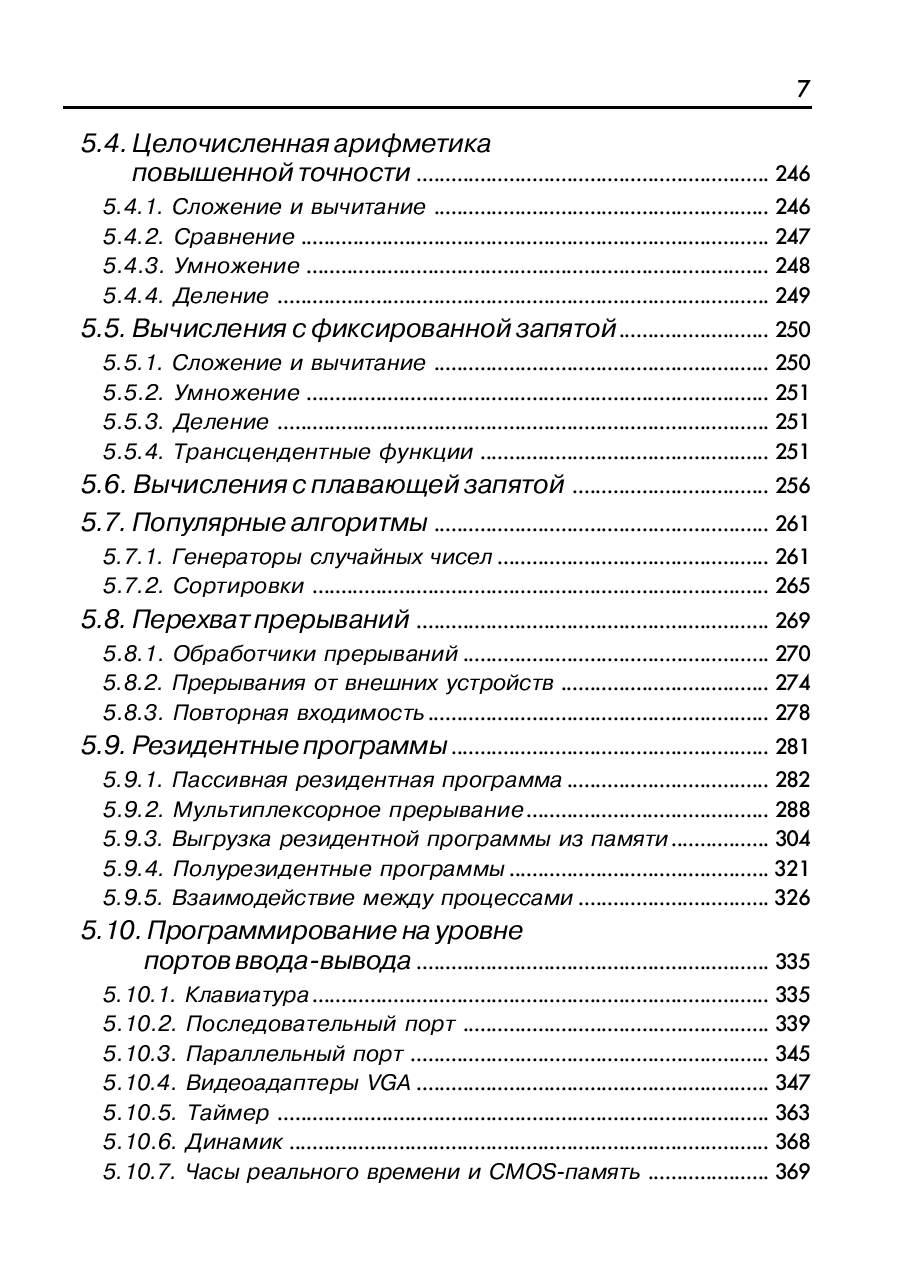 7

5.4. Целочисленная арифметика повышенной точности ........ 246
5.4.1. Сложение и вычитание ........ 246
5.4.2. Сравнение ........ 247
5.4.3. Умножение ........ 248
5.4.4. Деление ........ 249
5.5. Вычисления с фиксированной запятой ........ 250
5.5.1. Сложение и вычитание ........ 250
5.5.2. Умножение ........ 251
5.5.3. Деление ........ 251
5.5.4. Трансцендентные функции ........ 251
5.6. Вычисления с плавающей запятой ........ 256
5.7. Популярные алгоритмы ........ 261
5.7.1. Генераторы случайных чисел ........ 261
5.7.2. Сортировки ........ 265
5.8. Перехват прерываний ........ 269
5.8.1. Обработчики прерываний ........ 270
5.8.2. Прерывания от внешних устройств ........ 274
5.8.3. Повторная входимость ........ 278
5.9. Резидентные программы ........ 281
5.9.1. Пассивная резидентная программа ........ 282
5.9.2. Мультиплексорное прерывание ........ 288
5.9.3. Выгрузка резидентной программы из памяти ........ 304
5.9.4. Полурезидентные программы ........ 321
5.9.5. Взаимодействие между процессами ........ 326
5.10. Программирование на уровне портов ввода-вывода ........ 335
5.10.1. Клавиатура ........ 335
5.10.2. Последовательный порт ........ 339
5.10.3. Параллельный порт ........ 345
5.10.4. Видеоадаптеры VGA ........ 347
5.10.5. Таймер ........ 363
5.10.6. Динамик ........ 368
5.10.7. Часы реального времени и CMOS-память ........ 369